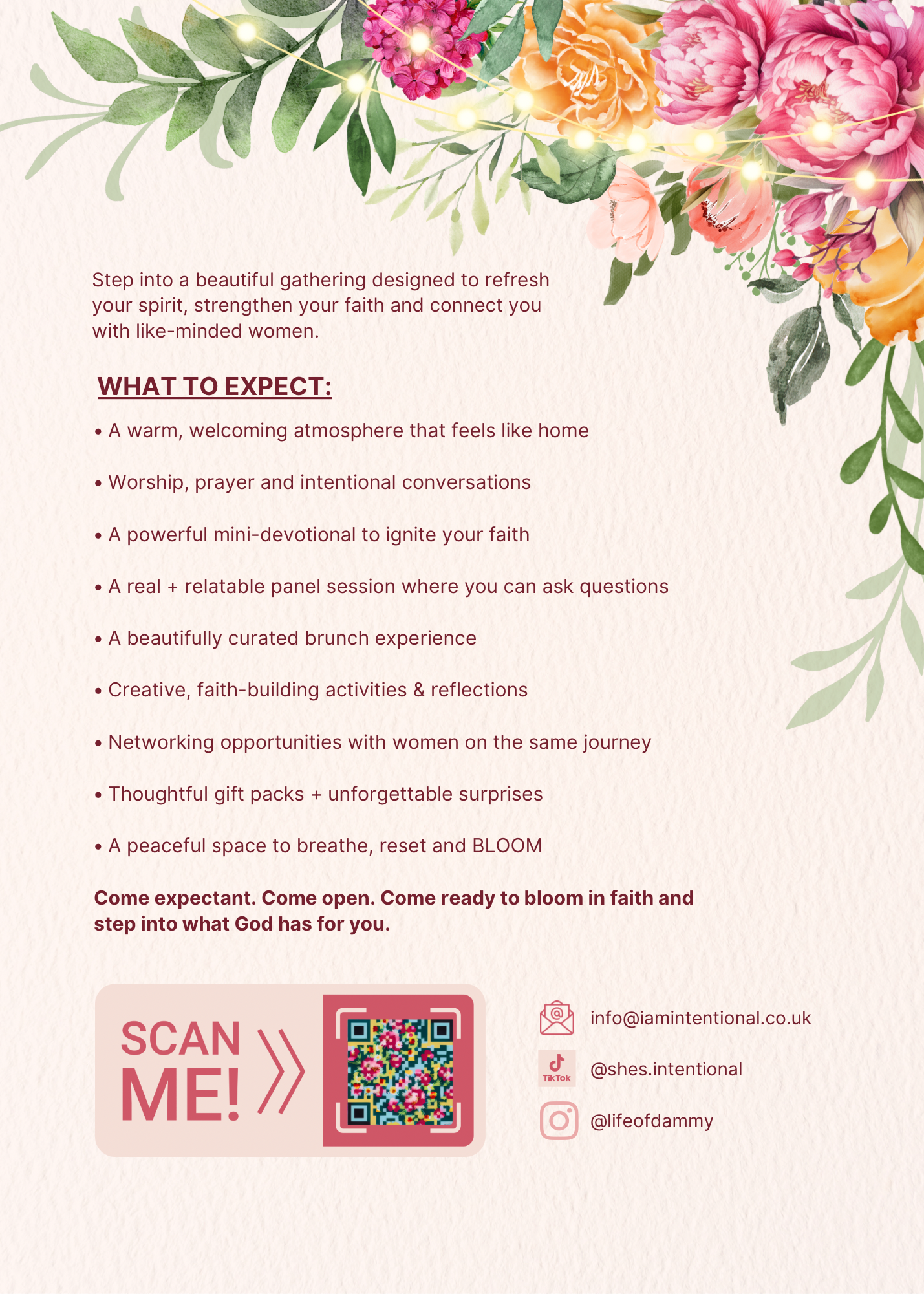 Step into a beautiful gathering designed to refresh your spirit, strengthen your faith and connect you with like-minded women.

WHAT TO EXPECT:

• A warm, welcoming atmosphere that feels like home

• Worship, prayer and intentional conversations

• A powerful mini-devotional to ignite your faith

• A real + relatable panel session where you can ask questions

• A beautifully curated brunch experience

• Creative, faith-building activities & reflections

• Networking opportunities with women on the same journey

• Thoughtful gift packs + unforgettable surprises

• A peaceful space to breathe, reset and BLOOM

Come expectant. Come open. Come ready to bloom in faith and step into what God has for you.

SCAN ME!

info@iamintentional.co.uk

TikTok

@shes.intentional

@lifeofdammy